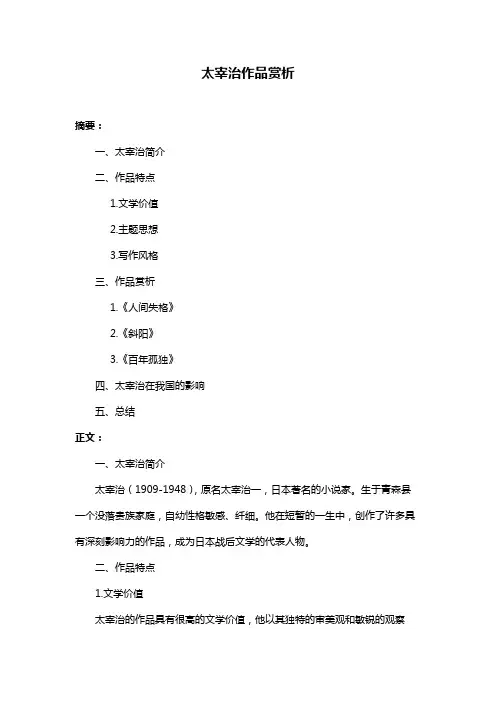 太宰治作品赏析

摘要：

一、太宰治简介

二、作品特点

1.文学价值

2.主题思想

3.写作风格

三、作品赏析

1.《人间失格》

2.《斜阳》

3.《百年孤独》

四、太宰治在我国的影响

五、总结

正文：

一、太宰治简介

太宰治（1909-1948），原名太宰治一，日本著名的小说家。生于青森县一个没落贵族家庭，自幼性格敏感、纤细。他在短暂的一生中，创作了许多具有深刻影响力的作品，成为日本战后文学的代表人物。

二、作品特点

1.文学价值

太宰治的作品具有很高的文学价值，他以其独特的审美观和敏锐的观察